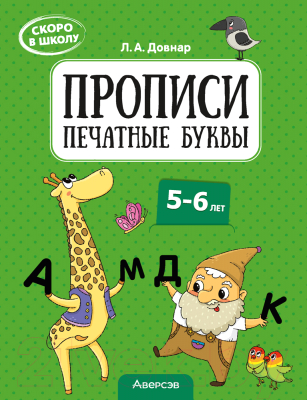 СКОРО
В ШКОЛУ

Л. А. Довнар

ПРОПИСИ
ПЕЧАТНЫЕ БУКВЫ

5-6 ЛЕТ

А
М
Д
К

Аверсэв